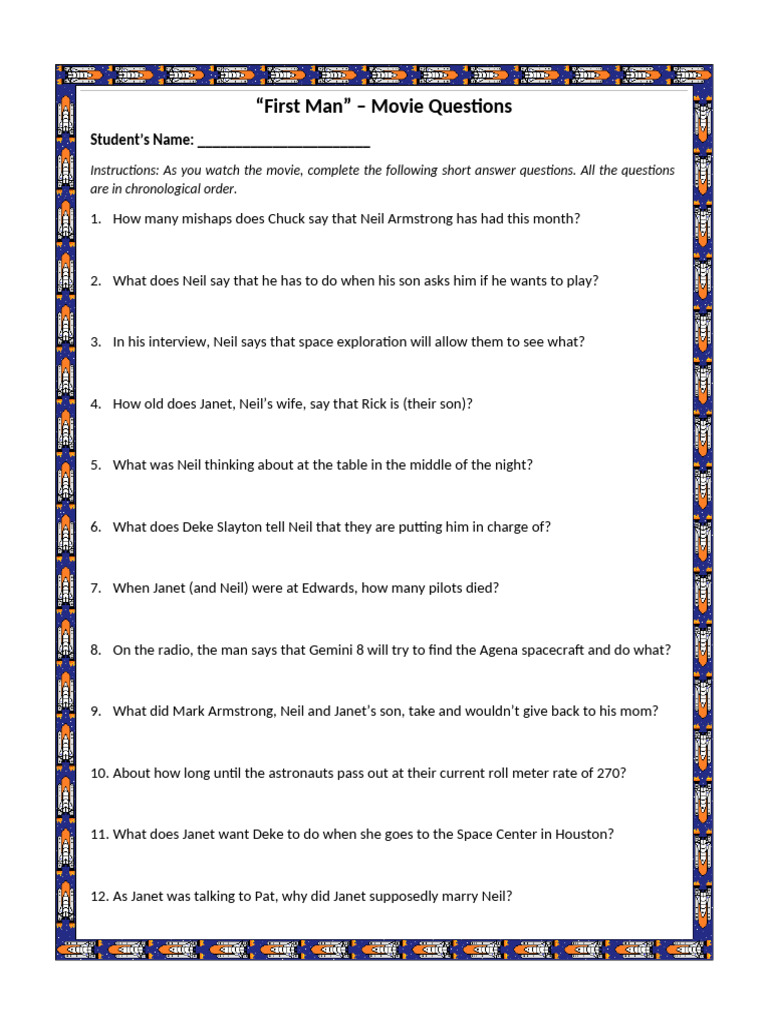 “First Man” – Movie Questions

Student’s Name: ______________________

Instructions: As you watch the movie, complete the following short answer questions. All the questions are in chronological order.

1. How many mishaps does Chuck say that Neil Armstrong has had this month?

2. What does Neil say that he has to do when his son asks him if he wants to play?

3. In his interview, Neil says that space exploration will allow them to see what?

4. How old does Janet, Neil’s wife, say that Rick is (their son)?

5. What was Neil thinking about at the table in the middle of the night?

6. What does Deke Slayton tell Neil that they are putting him in charge of?

7. When Janet (and Neil) were at Edwards, how many pilots died?

8. On the radio, the man says that Gemini 8 will try to find the Agena spacecraft and do what?

9. What did Mark Armstrong, Neil and Janet’s son, take and wouldn’t give back to his mom?

10. About how long until the astronauts pass out at their current roll meter rate of 270?

11. What does Janet want Deke to do when she goes to the Space Center in Houston?

12. As Janet was talking to Pat, why did Janet supposedly marry Neil?